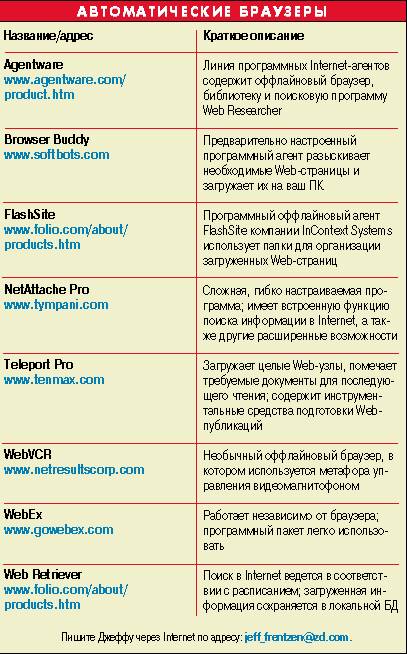 АВТОМАТИЧЕСКИЕ БРАУЗЕРЫ

| Название/адрес | Краткое описание |
|---|---|
| Agentware www.agentware.com/product.htm | Линия программных Internet-агентов содержит оффлайновый браузер, библиотеку и поисковую программу Web Researcher |
| Browser Buddy www.softbots.com | Предварительно настроенный программный агент разыскивает необходимые Web-страницы и загружает их на ваш ПК. |
| FlashSite www.folio.com/about/products.htm | Программный оффлайновый агент FlashSite компании InContext Systems использует папки для организации загруженных Web-страниц |
| NetAttache Pro www.tympani.com | Сложная, гибко настраиваемая программа; имеет встроенную функцию поиска информации в Internet, а также другие расширенные возможности |
| Teleport Pro www.tenmax.com | Загружает целые Web-узлы, помечает требуемые документы для последующего чтения; содержит инструментальные средства подготовки Web-публикаций |
| WebVCR www.netresultscorp.com | Необычный оффлайновый браузер, в котором используется метафора управления видеомагнитофоном |
| WebEx www.gowebex.com | Работает независимо от браузера; программный пакет легко использовать |
| Web Retriever www.folio.com/about/products.htm | Поиск в Internet ведется в соответствии с расписанием; загруженная информация сохраняется в локальной БД |

Пишите Джеффу через Internet по адресу: jeff_frentzen@zd.com.